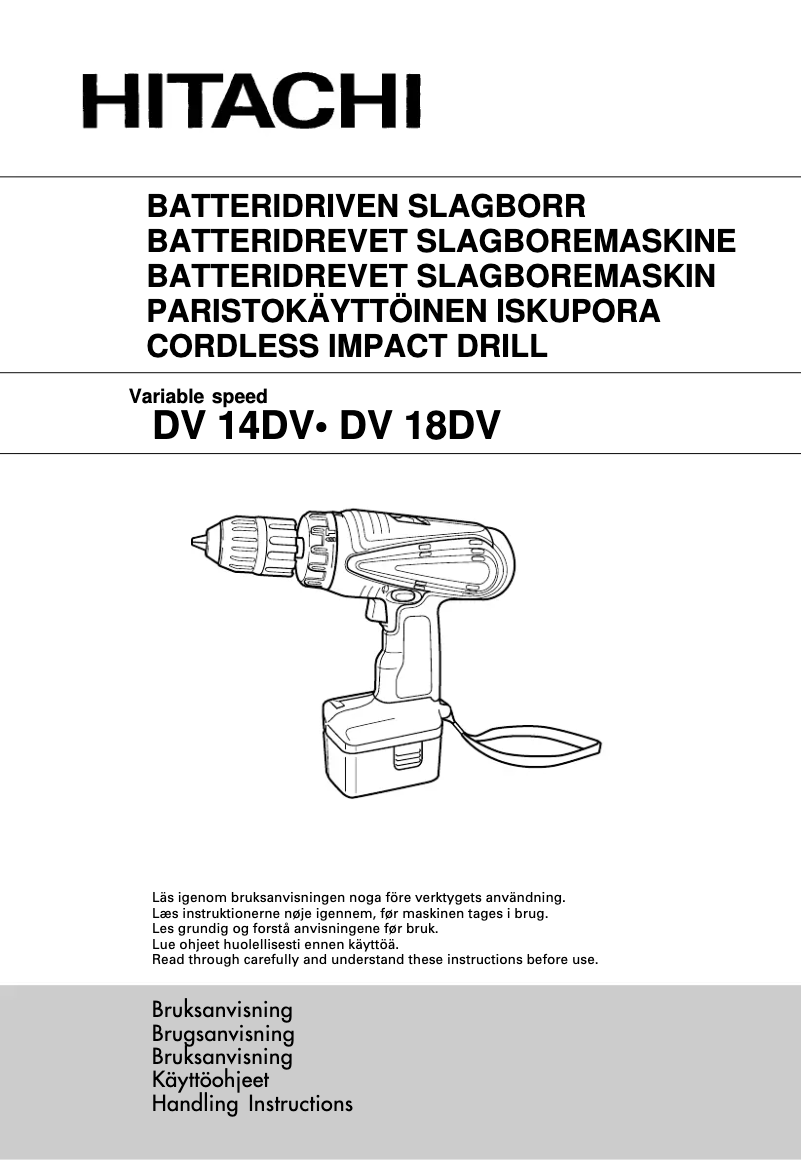 HITACHI

BATTERIDRIVEN SLAGBORR
BATTERIDREVET SLAGBOREMASKINE
BATTERIDREVET SLAGBOREMASKIN
PARISTOKÄYTTÖINEN ISKUPORA
CORDLESS IMPACT DRILL

Variable speed
DV 14DV• DV 18DV

Läs igenom bruksanvisningen noga före verktygets användning.
Læs instruktionerne nøje igennem, før maskinen tages i brug.
Les grundig og forstå anvisningene før bruk.
Lue ohjeet huolellisesti ennen käyttöä.
Read through carefully and understand these instructions before use.

Bruksanvisning
Brugsanvisning
Bruksanvisning
Käyttöohjeet
Handling Instructions